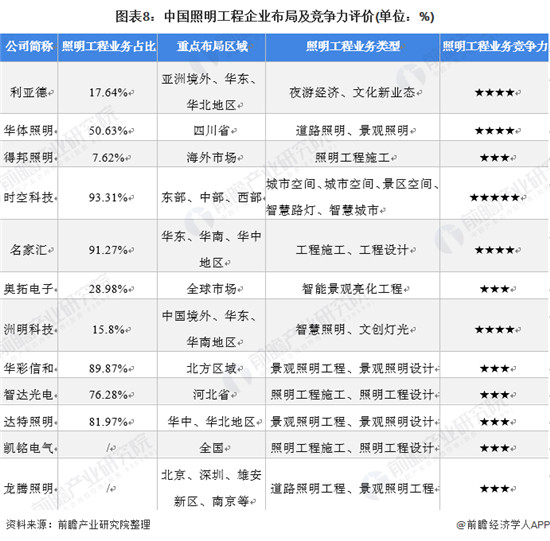 图表8：中国照明工程企业布局及竞争力评价(单位：%)

| 公司简称 | 照明工程业务占比 | 重点布局区域 | 照明工程业务类型 | 照明工程业务竞争力 |
|---|---|---|---|---|
| 利亚德 | 17.64% | 亚洲境外、华东、华北地区 | 夜游经济、文化新业态 | ★★★★ |
| 华体照明 | 50.63% | 四川省 | 道路照明、景观照明 | ★★★★ |
| 得邦照明 | 7.62% | 海外市场 | 照明工程施工 | ★★★ |
| 时空科技 | 93.31% | 东部、中部、西部 | 城市空间、城市空间、景区空间、智慧路灯、智慧城市 | ★★★★★ |
| 名家汇 | 91.27% | 华东、华南、华中地区 | 工程施工、工程设计 | ★★★★ |
| 奥拓电子 | 28.98% | 全球市场 | 智能景观亮化工程 | ★★★ |
| 洲明科技 | 15.8% | 中国境外、华东、华南地区 | 智慧照明、文创灯光 | ★★★★ |
| 华彩信和 | 89.87% | 北方区域 | 景观照明工程、景观照明设计 | ★★★ |
| 智达光电 | 76.28% | 河北省 | 照明工程施工、照明工程设计 | ★★★ |
| 达特照明 | 81.97% | 华中、华北地区 | 景观照明工程、景观照明设计 | ★★★ |
| 凯铭电气 | / | 全国 | 照明工程施工、照明工程设计 | ★★★ |
| 龙腾照明 | / | 北京、深圳、雄安新区、南京等 | 道路照明工程、景观照明工程 | ★★★ |

资料来源：前瞻产业研究院整理

@前瞻经济学人APP